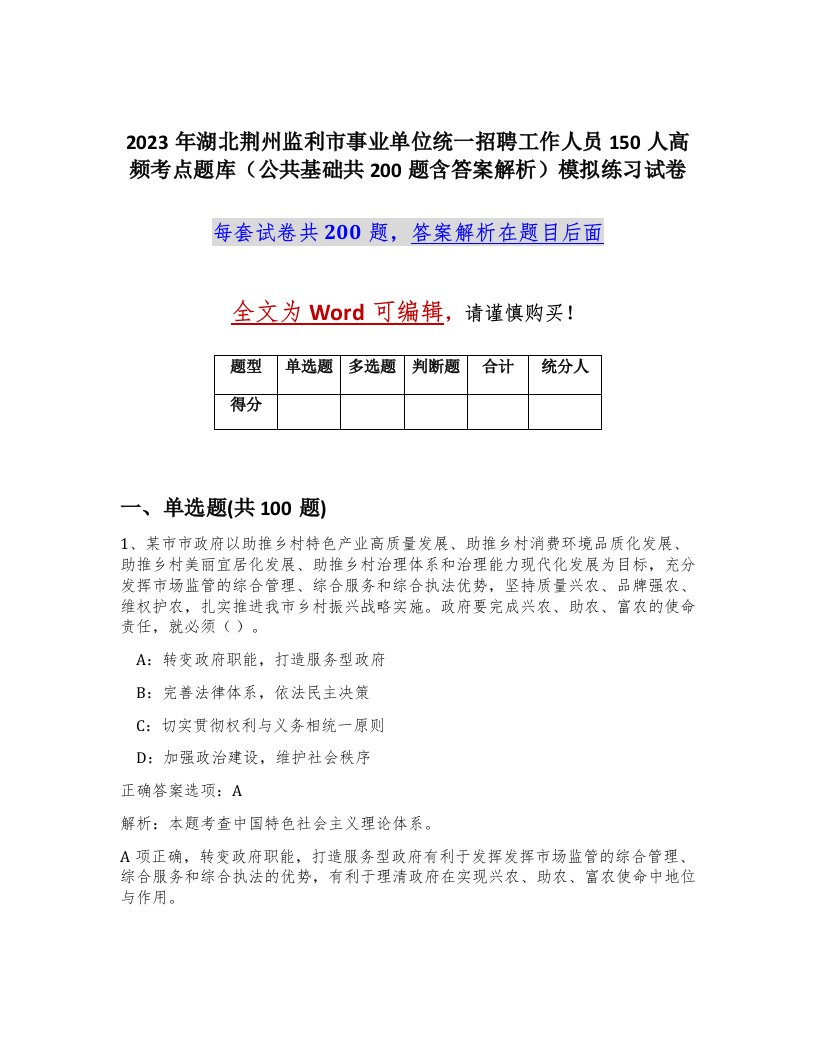 2023 年湖北荆州监利市事业单位统一招聘工作人员 150 人高频考点题库（公共基础共 200 题含答案解析）模拟练习试卷

每套试卷共 200 题，答案解析在题目后面

全文为 Word 可编辑，请谨慎购买！

| 题型 | 单选题 | 多选题 | 判断题 | 合计 | 统分人 |
|---|---|---|---|---|---|
| 得分 | | | | | |

一、单选题(共 100 题)

1、某市市政府以助推乡村特色产业高质量发展、助推乡村消费环境品质化发展、助推乡村美丽宜居化发展、助推乡村治理体系和治理能力现代化发展为目标，充分发挥市场监管的综合管理、综合服务和综合执法优势，坚持质量兴农、品牌强农、维权护农，扎实推进我市乡村振兴战略实施。政府要完成兴农、助农、富农的使命责任，就必须（ ）。

A：转变政府职能，打造服务型政府

B：完善法律体系，依法民主决策

C：切实贯彻权利与义务相统一原则

D：加强政治建设，维护社会秩序

正确答案选项：A

解析：本题考查中国特色社会主义理论体系。

A 项正确，转变政府职能，打造服务型政府有利于发挥发挥市场监管的综合管理、综合服务和综合执法的优势，有利于理清政府在实现兴农、助农、富农使命中地位与作用。